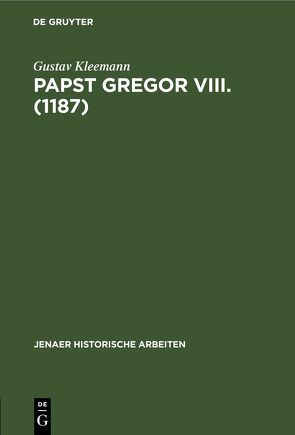 DE GRUYTER

Gustav Kleemann

PAPST GREGOR VIII. (1187)

JENAER HISTORISCHE ARBEITEN

DE G